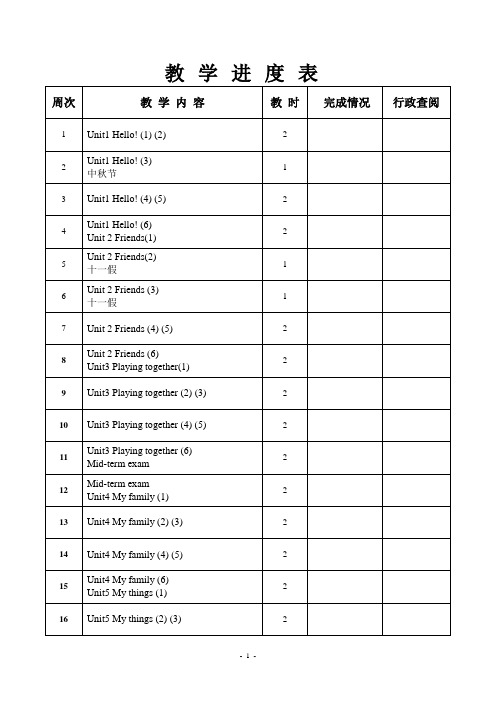 教 学 进 度 表

| 周次 | 教 学 内 容 | 教 时 | 完成情况 | 行政查阅 |
|---|---|---|---|---|
| 1 | Unit1 Hello! (1) (2) | 2 | | |
| 2 | Unit1 Hello! (3) 中秋节 | 1 | | |
| 3 | Unit1 Hello! (4) (5) | 2 | | |
| 4 | Unit1 Hello! (6) Unit 2 Friends(1) | 2 | | |
| 5 | Unit 2 Friends(2) 十一假 | 1 | | |
| 6 | Unit 2 Friends (3) 十一假 | 1 | | |
| 7 | Unit 2 Friends (4) (5) | 2 | | |
| 8 | Unit 2 Friends (6) Unit3 Playing together(1) | 2 | | |
| 9 | Unit3 Playing together (2) (3) | 2 | | |
| 10 | Unit3 Playing together (4) (5) | 2 | | |
| 11 | Unit3 Playing together (6) Mid-term exam | 2 | | |
| 12 | Mid-term exam Unit4 My family (1) | 2 | | |
| 13 | Unit4 My family (2) (3) | 2 | | |
| 14 | Unit4 My family (4) (5) | 2 | | |
| 15 | Unit4 My family (6) Unit5 My things (1) | 2 | | |
| 16 | Unit5 My things (2) (3) | 2 | | |

- 1 -